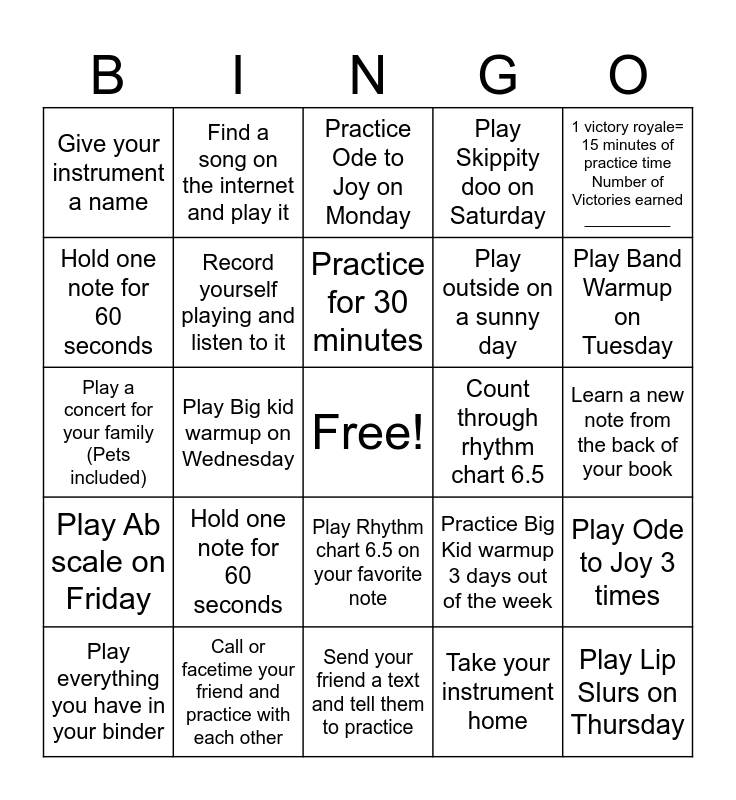 | B | I | N | G | O |
|---|---|---|---|---|
| Give your instrument a name | Find a song on the internet and play it | Practice Ode to Joy on Monday | Play Skippity doo on Saturday | 1 victory royale= 15 minutes of practice time Number of Victories earned __________ |
| Hold one note for 60 seconds | Record yourself playing and listen to it | Practice for 30 minutes | Play outside on a sunny day | Play Band Warmup on Tuesday |
| Play a concert for your family (Pets included) | Play Big kid warmup on Wednesday | Free! | Count through rhythm chart 6.5 | Learn a new note from the back of your book |
| Play Ab scale on Friday | Hold one note for 60 seconds | Play Rhythm chart 6.5 on your favorite note | Practice Big Kid warmup 3 days out of the week | Play Ode to Joy 3 times |
| Play everything you have in your binder | Call or facetime your friend and practice with each other | Send your friend a text and tell them to practice | Take your instrument home | Play Lip Slurs on Thursday |